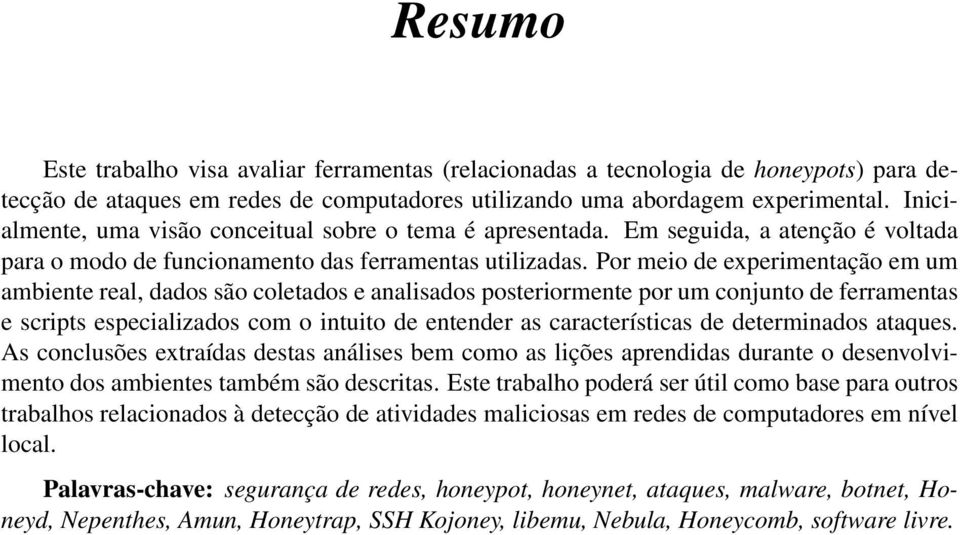 Resumo

Este trabalho visa avaliar ferramentas (relacionadas a tecnologia de honeypots) para detecção de ataques em redes de computadores utilizando uma abordagem experimental. Inicialmente, uma visão conceitual sobre o tema é apresentada. Em seguida, a atenção é voltada para o modo de funcionamento das ferramentas utilizadas. Por meio de experimentação em um ambiente real, dados são coletados e analisados posteriormente por um conjunto de ferramentas e scripts especializados com o intuito de entender as características de determinados ataques. As conclusões extraídas destas análises bem como as lições aprendidas durante o desenvolvimento dos ambientes também são descritas. Este trabalho poderá ser útil como base para outros trabalhos relacionados à detecção de atividades maliciosas em redes de computadores em nível local.

Palavras-chave: segurança de redes, honeypot, honeynet, ataques, malware, botnet, Honeyd, Nepenthes, Amun, Honeytrap, SSH Kojoney, libemu, Nebula, Honeycomb, software livre.